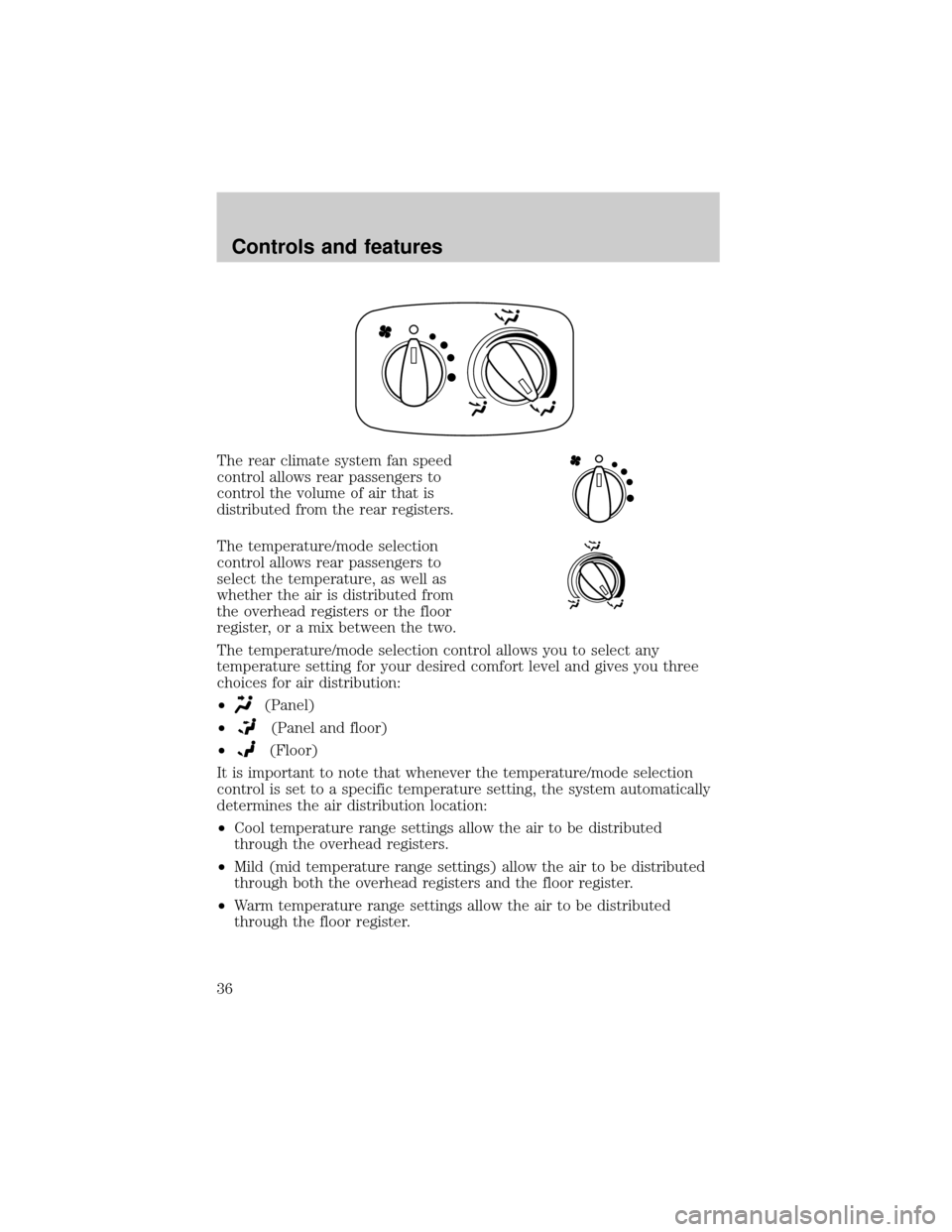 Controls and features

The rear climate system fan speed control allows rear passengers to control the volume of air that is distributed from the rear registers.

The temperature/mode selection control allows rear passengers to select the temperature, as well as whether the air is distributed from the overhead registers or the floor register, or a mix between the two.

The temperature/mode selection control allows you to select any temperature setting for your desired comfort level and gives you three choices for air distribution:

• (Panel)

• (Panel and floor)

• (Floor)

It is important to note that whenever the temperature/mode selection control is set to a specific temperature setting, the system automatically determines the air distribution location:

• Cool temperature range settings allow the air to be distributed through the overhead registers.

• Mild (mid temperature range settings) allow the air to be distributed through both the overhead registers and the floor register.

• Warm temperature range settings allow the air to be distributed through the floor register.

36

carmanualsonline.info